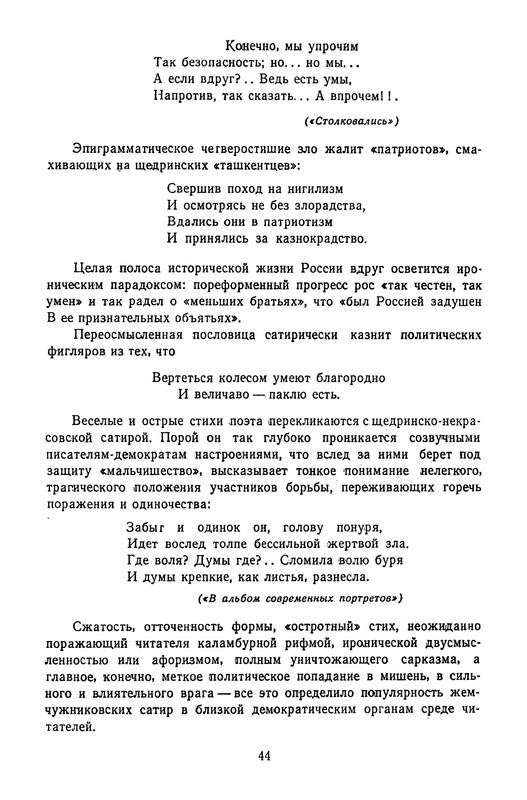 Конечно, мы упрочим
Так безопасность; но... но мы...
А если вдруг?.. Ведь есть умы,
Напротив, так сказать... А впрочем!!.

(«Столковались»)

Эпиграмматическое четверостишие зло жалит «патриотов», смахивающих на щедринских «ташкентцев»:

Свершив поход на нигилизм
И осмотрясь не без злорадства,
Вдались они в патриотизм
И принялись за казнокрадство.

Целая полоса исторической жизни России вдруг осветится ироническим парадоксом: пореформенный прогресс рос «так честен, так умен» и так радел о «меньших братьях», что «был Россией задушен В ее признательных объятьях».

Переосмысленная пословица сатирически казнит политических фигляров из тех, что

Вертеться колесом умеют благородно
И величаво — паклю есть.

Веселые и острые стихи поэта перекликаются с щедринско-некрасовской сатирой. Порой он так глубоко проникается созвучными писателям-демократам настроениями, что вслед за ними берет под защиту «мальчишество», высказывает тонкое понимание нелегкого, трагического положения участников борьбы, переживающих горечь поражения и одиночества:

Забыт и одинок он, голову понуря,
Идет вослед толпе бессильной жертвой зла.
Где воля? Думы где?.. Сломила волю буря
И думы крепкие, как листья, разнесла.

(«В альбом современных портретов»)

Сжатость, отточенность формы, «остротный» стих, неожиданно поражающий читателя каламбурной рифмой, иронической двусмысленностью или афоризмом, полным уничтожающего сарказма, а главное, конечно, меткое политическое попадание в мишень, в сильного и влиятельного врага — все это определило популярность жемчужниковских сатир в близкой демократическим органам среде читателей.

44